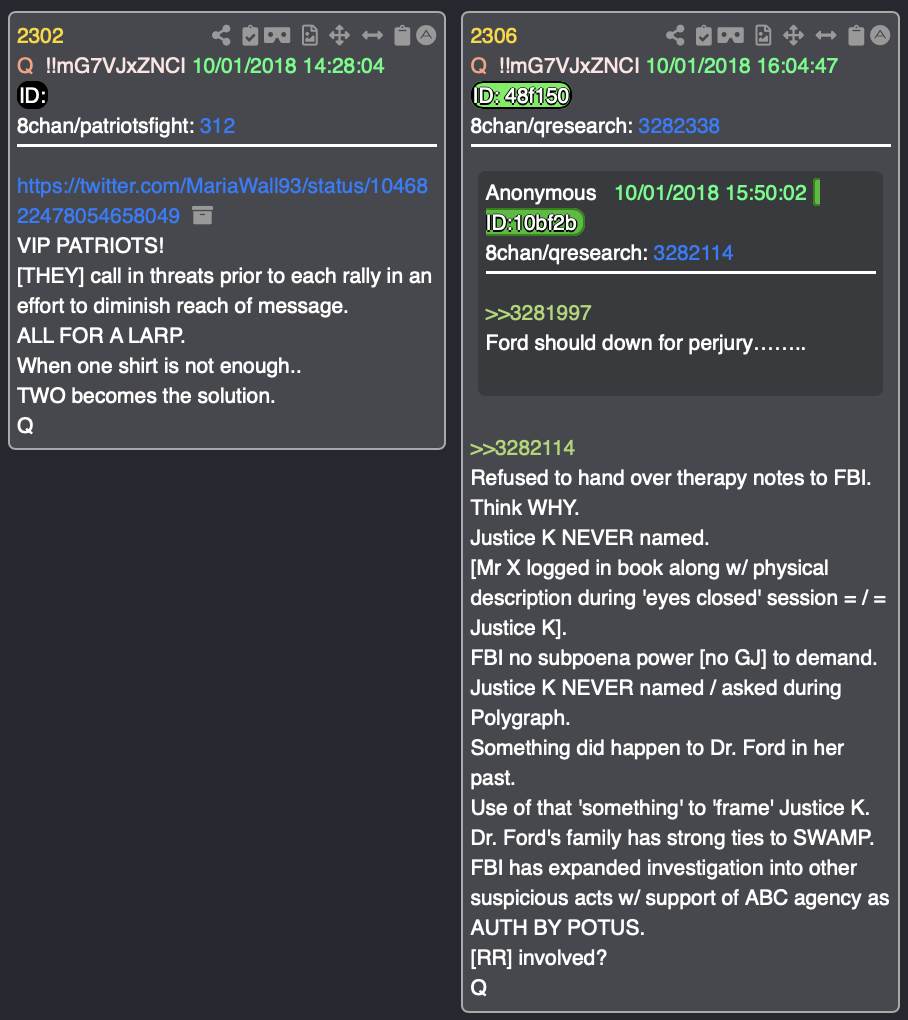 2302
Q !!mG7VJxZNCI 10/01/2018 14:28:04
ID:
8chan/patriotsfight: 312

https://twitter.com/MariaWall93/status/1046822478054658049
VIP PATRIOTS!
[THEY] call in threats prior to each rally in an effort to diminish reach of message.
ALL FOR A LARP.
When one shirt is not enough..
TWO becomes the solution.
Q

2306
Q !!mG7VJxZNCI 10/01/2018 16:04:47
ID: 48f150
8chan/qresearch: 3282338

Anonymous 10/01/2018 15:50:02
ID:10bf2b
8chan/qresearch: 3282114

>>3281997
Ford should down for perjury……..

>>3282114
Refused to hand over therapy notes to FBI.
Think WHY.
Justice K NEVER named.
[Mr X logged in book along w/ physical description during 'eyes closed' session = / = Justice K].
FBI no subpoena power [no GJ] to demand.
Justice K NEVER named / asked during Polygraph.
Something did happen to Dr. Ford in her past.
Use of that 'something' to 'frame' Justice K.
Dr. Ford's family has strong ties to SWAMP.
FBI has expanded investigation into other suspicious acts w/ support of ABC agency as AUTH BY POTUS.
[RR] involved?
Q